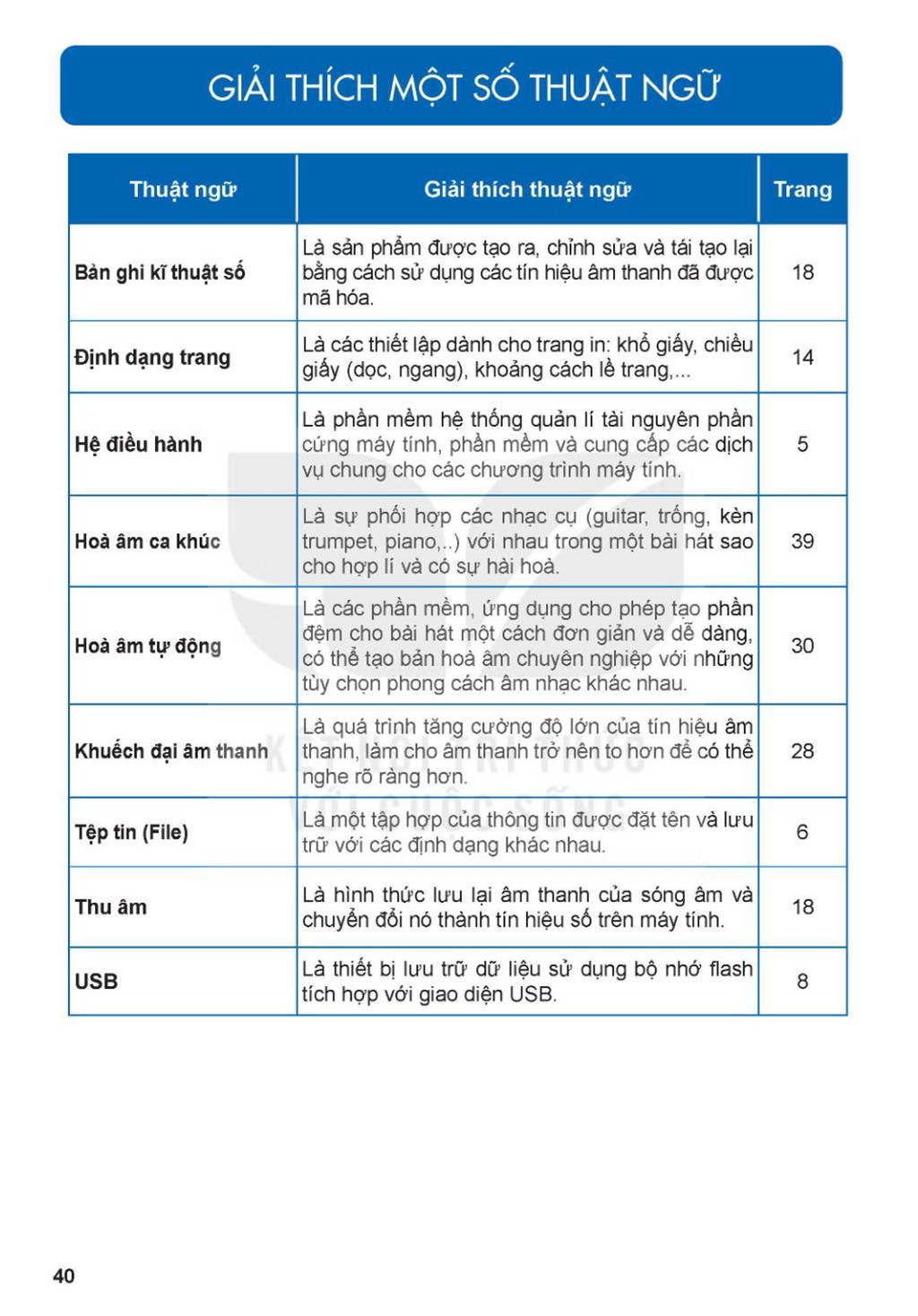 GIẢI THÍCH MỘT SỐ THUẬT NGỮ

| Thuật ngữ | Giải thích thuật ngữ | Trang |
|---|---|---|
| Bản ghi kĩ thuật số | Là sản phẩm được tạo ra, chỉnh sửa và tái tạo lại bằng cách sử dụng các tín hiệu âm thanh đã được mã hóa. | 18 |
| Định dạng trang | Là các thiết lập dành cho trang in: khổ giấy, chiều giấy (dọc, ngang), khoảng cách lề trang,... | 14 |
| Hệ điều hành | Là phần mềm hệ thống quản lí tài nguyên phần cứng máy tính, phần mềm và cung cấp các dịch vụ chung cho các chương trình máy tính. | 5 |
| Hoà âm ca khúc | Là sự phối hợp các nhạc cụ (guitar, trống, kèn trumpet, piano,..) với nhau trong một bài hát sao cho hợp lí và có sự hài hoà. | 39 |
| Hoà âm tự động | Là các phần mềm, ứng dụng cho phép tạo phần đệm cho bài hát một cách đơn giản và dễ dàng, có thể tạo bản hoà âm chuyên nghiệp với những tùy chọn phong cách âm nhạc khác nhau. | 30 |
| Khuếch đại âm thanh | Là quá trình tăng cường độ lớn của tín hiệu âm thanh, làm cho âm thanh trở nên to hơn để có thể nghe rõ ràng hơn. | 28 |
| Tệp tin (File) | Là một tập hợp của thông tin được đặt tên và lưu trữ với các định dạng khác nhau. | 6 |
| Thu âm | Là hình thức lưu lại âm thanh của sóng âm và chuyển đổi nó thành tín hiệu số trên máy tính. | 18 |
| USB | Là thiết bị lưu trữ dữ liệu sử dụng bộ nhớ flash tích hợp với giao diện USB. | 8 |

40